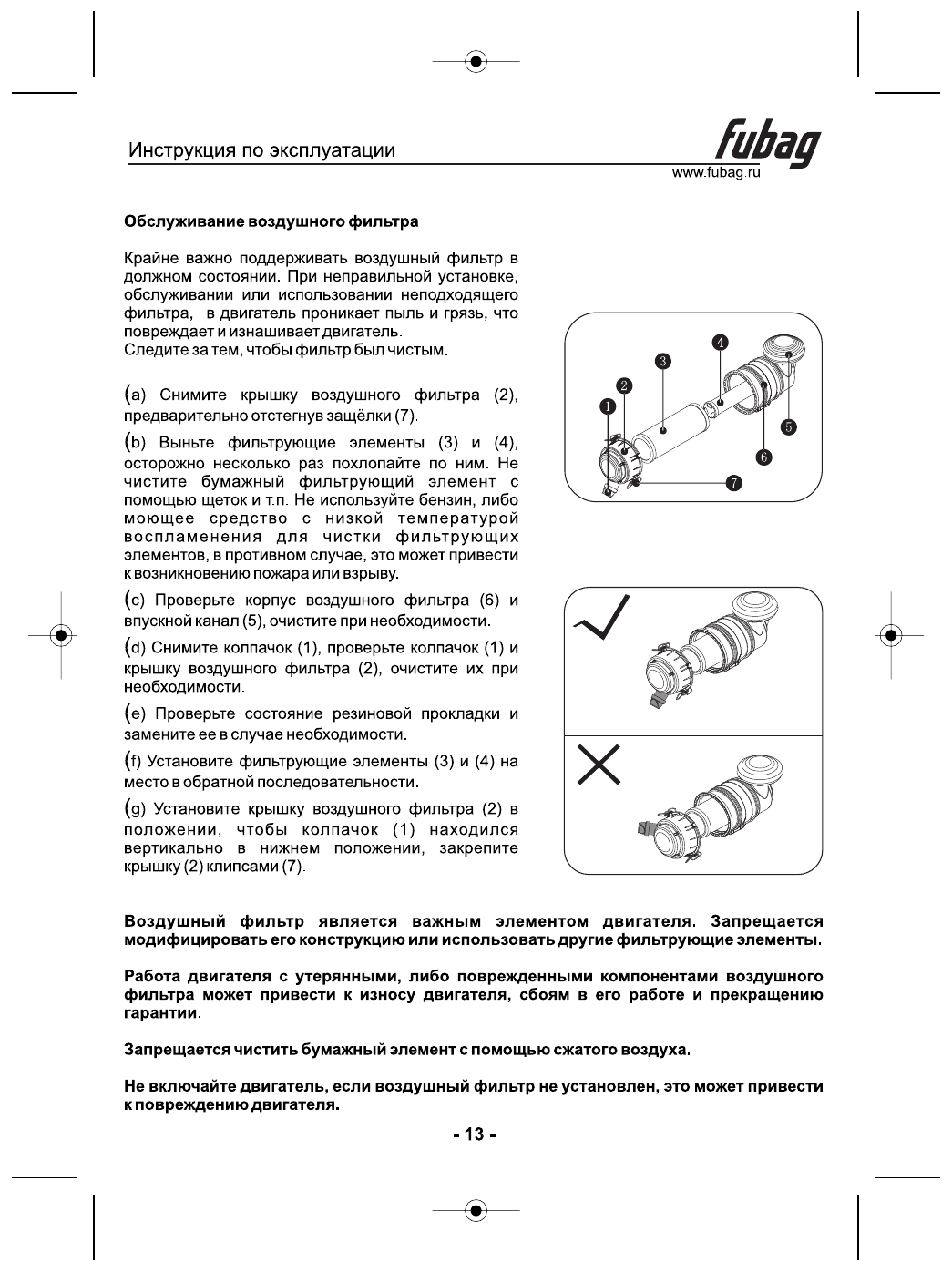 Инструкция по эксплуатации

fubag
www.fubag.ru

Обслуживание воздушного фильтра

Крайне важно поддерживать воздушный фильтр в должном состоянии. При неправильной установке, обслуживании или использовании неподходящего фильтра, в двигатель проникает пыль и грязь, что повреждает и изнашивает двигатель.
Следите за тем, чтобы фильтр был чистым.

(a) Снимите крышку воздушного фильтра (2), предварительно отстегнув защёлки (7).

(b) Выньте фильтрующие элементы (3) и (4), осторожно несколько раз похлопайте по ним. Не чистите бумажный фильтрующий элемент с помощью щеток и т.п. Не используйте бензин, либо моющее средство с низкой температурой воспламенения для чистки фильтрующих элементов, в противном случае, это может привести к возникновению пожара или взрыву.

(c) Проверьте корпус воздушного фильтра (6) и впускной канал (5), очистите при необходимости.

(d) Снимите колпачок (1), проверьте колпачок (1) и крышку воздушного фильтра (2), очистите их при необходимости.

(e) Проверьте состояние резиновой прокладки и замените ее в случае необходимости.

(f) Установите фильтрующие элементы (3) и (4) на место в обратной последовательности.

(g) Установите крышку воздушного фильтра (2) в положении, чтобы колпачок (1) находился вертикально в нижнем положении, закрепите крышку (2) клипсами (7).

1
2
3
4
5
6
7

Воздушный фильтр является важным элементом двигателя. Запрещается модифицировать его конструкцию или использовать другие фильтрующие элементы.

Работа двигателя с утерянными, либо поврежденными компонентами воздушного фильтра может привести к износу двигателя, сбоям в его работе и прекращению гарантии.

Запрещается чистить бумажный элемент с помощью сжатого воздуха.

Не включайте двигатель, если воздушный фильтр не установлен, это может привести к повреждению двигателя.

- 13 -